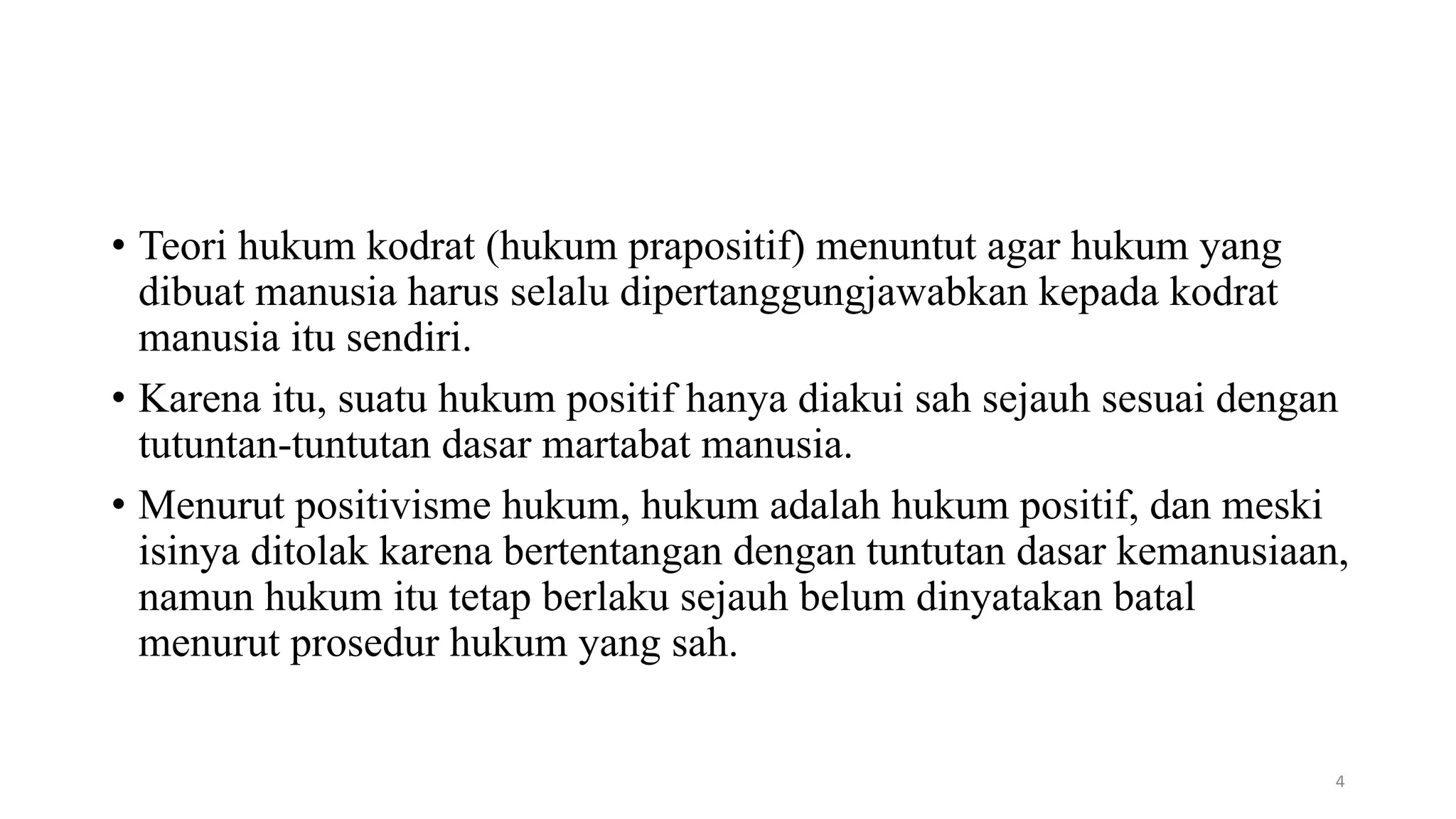 • Teori hukum kodrat (hukum prapositif) menuntut agar hukum yang dibuat manusia harus selalu dipertanggungjawabkan kepada kodrat manusia itu sendiri.

• Karena itu, suatu hukum positif hanya diakui sah sejauh sesuai dengan tutuntan-tuntutan dasar martabat manusia.

• Menurut positivisme hukum, hukum adalah hukum positif, dan meski isinya ditolak karena bertentangan dengan tuntutan dasar kemanusiaan, namun hukum itu tetap berlaku sejauh belum dinyatakan batal menurut prosedur hukum yang sah.

4